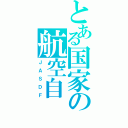 とある国家の航空自
JASDF